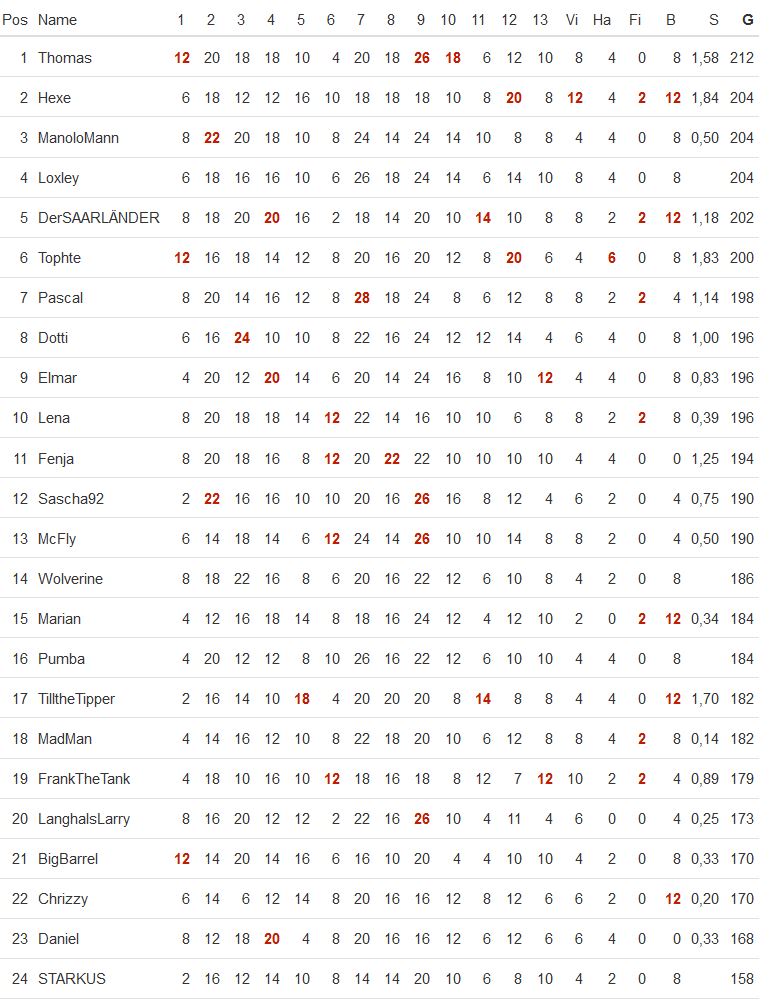 | Pos | Name | 1 | 2 | 3 | 4 | 5 | 6 | 7 | 8 | 9 | 10 | 11 | 12 | 13 | Vi | Ha | Fi | B | S | G |
|---|---|---|---|---|---|---|---|---|---|---|---|---|---|---|---|---|---|---|---|---|
| 1 | Thomas | 12 | 20 | 18 | 18 | 10 | 4 | 20 | 18 | 26 | 18 | 6 | 12 | 10 | 8 | 4 | 0 | 8 | 1,58 | 212 |
| 2 | Hexe | 6 | 18 | 12 | 12 | 16 | 10 | 18 | 18 | 18 | 10 | 8 | 20 | 8 | 12 | 4 | 2 | 12 | 1,84 | 204 |
| 3 | ManoloMann | 8 | 22 | 20 | 18 | 10 | 8 | 24 | 14 | 24 | 14 | 10 | 8 | 8 | 4 | 4 | 0 | 8 | 0,50 | 204 |
| 4 | Loxley | 6 | 18 | 16 | 16 | 10 | 6 | 26 | 18 | 24 | 14 | 6 | 14 | 10 | 8 | 4 | 0 | 8 | | 204 |
| 5 | DerSAARLÄNDER | 8 | 18 | 20 | 20 | 16 | 2 | 18 | 14 | 20 | 10 | 14 | 10 | 8 | 8 | 2 | 2 | 12 | 1,18 | 202 |
| 6 | Tophte | 12 | 16 | 18 | 14 | 12 | 8 | 20 | 16 | 20 | 12 | 8 | 20 | 6 | 4 | 6 | 0 | 8 | 1,83 | 200 |
| 7 | Pascal | 8 | 20 | 14 | 16 | 12 | 8 | 28 | 18 | 24 | 8 | 6 | 12 | 8 | 8 | 2 | 2 | 4 | 1,14 | 198 |
| 8 | Dotti | 6 | 16 | 24 | 10 | 10 | 8 | 22 | 16 | 24 | 12 | 12 | 14 | 4 | 6 | 4 | 0 | 8 | 1,00 | 196 |
| 9 | Elmar | 4 | 20 | 12 | 20 | 14 | 6 | 20 | 14 | 24 | 16 | 8 | 10 | 12 | 4 | 4 | 0 | 8 | 0,83 | 196 |
| 10 | Lena | 8 | 20 | 18 | 18 | 14 | 12 | 22 | 14 | 16 | 10 | 10 | 6 | 8 | 8 | 2 | 2 | 8 | 0,39 | 196 |
| 11 | Fenja | 8 | 20 | 18 | 16 | 8 | 12 | 20 | 22 | 22 | 10 | 10 | 10 | 10 | 4 | 4 | 0 | 0 | 1,25 | 194 |
| 12 | Sascha92 | 2 | 22 | 16 | 16 | 10 | 10 | 20 | 16 | 26 | 16 | 8 | 12 | 4 | 6 | 2 | 0 | 4 | 0,75 | 190 |
| 13 | McFly | 6 | 14 | 18 | 14 | 6 | 12 | 24 | 14 | 26 | 10 | 10 | 14 | 8 | 8 | 2 | 0 | 4 | 0,50 | 190 |
| 14 | Wolverine | 8 | 18 | 22 | 16 | 8 | 6 | 20 | 16 | 22 | 12 | 6 | 10 | 8 | 4 | 2 | 0 | 8 | | 186 |
| 15 | Marian | 4 | 12 | 16 | 18 | 14 | 8 | 18 | 16 | 24 | 12 | 4 | 12 | 10 | 2 | 0 | 2 | 12 | 0,34 | 184 |
| 16 | Pumba | 4 | 20 | 12 | 12 | 8 | 10 | 26 | 16 | 22 | 12 | 6 | 10 | 10 | 4 | 4 | 0 | 8 | | 184 |
| 17 | TilltheTipper | 2 | 16 | 14 | 10 | 18 | 4 | 20 | 20 | 20 | 8 | 14 | 8 | 8 | 4 | 4 | 0 | 12 | 1,70 | 182 |
| 18 | MadMan | 4 | 14 | 16 | 12 | 10 | 8 | 22 | 18 | 20 | 10 | 6 | 12 | 8 | 8 | 4 | 2 | 8 | 0,14 | 182 |
| 19 | FrankTheTank | 4 | 18 | 10 | 16 | 10 | 12 | 18 | 16 | 18 | 8 | 12 | 7 | 12 | 10 | 2 | 2 | 4 | 0,89 | 179 |
| 20 | LanghalsLarry | 8 | 16 | 20 | 12 | 12 | 2 | 22 | 16 | 26 | 10 | 4 | 11 | 4 | 6 | 0 | 0 | 4 | 0,25 | 173 |
| 21 | BigBarrel | 12 | 14 | 20 | 14 | 16 | 6 | 16 | 10 | 20 | 4 | 4 | 10 | 10 | 4 | 2 | 0 | 8 | 0,33 | 170 |
| 22 | Chrizzy | 6 | 14 | 6 | 12 | 14 | 8 | 20 | 16 | 16 | 12 | 8 | 12 | 6 | 6 | 2 | 0 | 12 | 0,20 | 170 |
| 23 | Daniel | 8 | 12 | 18 | 20 | 4 | 8 | 20 | 16 | 16 | 12 | 6 | 12 | 6 | 6 | 4 | 0 | 0 | 0,33 | 168 |
| 24 | STARKUS | 2 | 16 | 12 | 14 | 10 | 8 | 14 | 14 | 20 | 10 | 6 | 8 | 10 | 4 | 2 | 0 | 8 | | 158 |